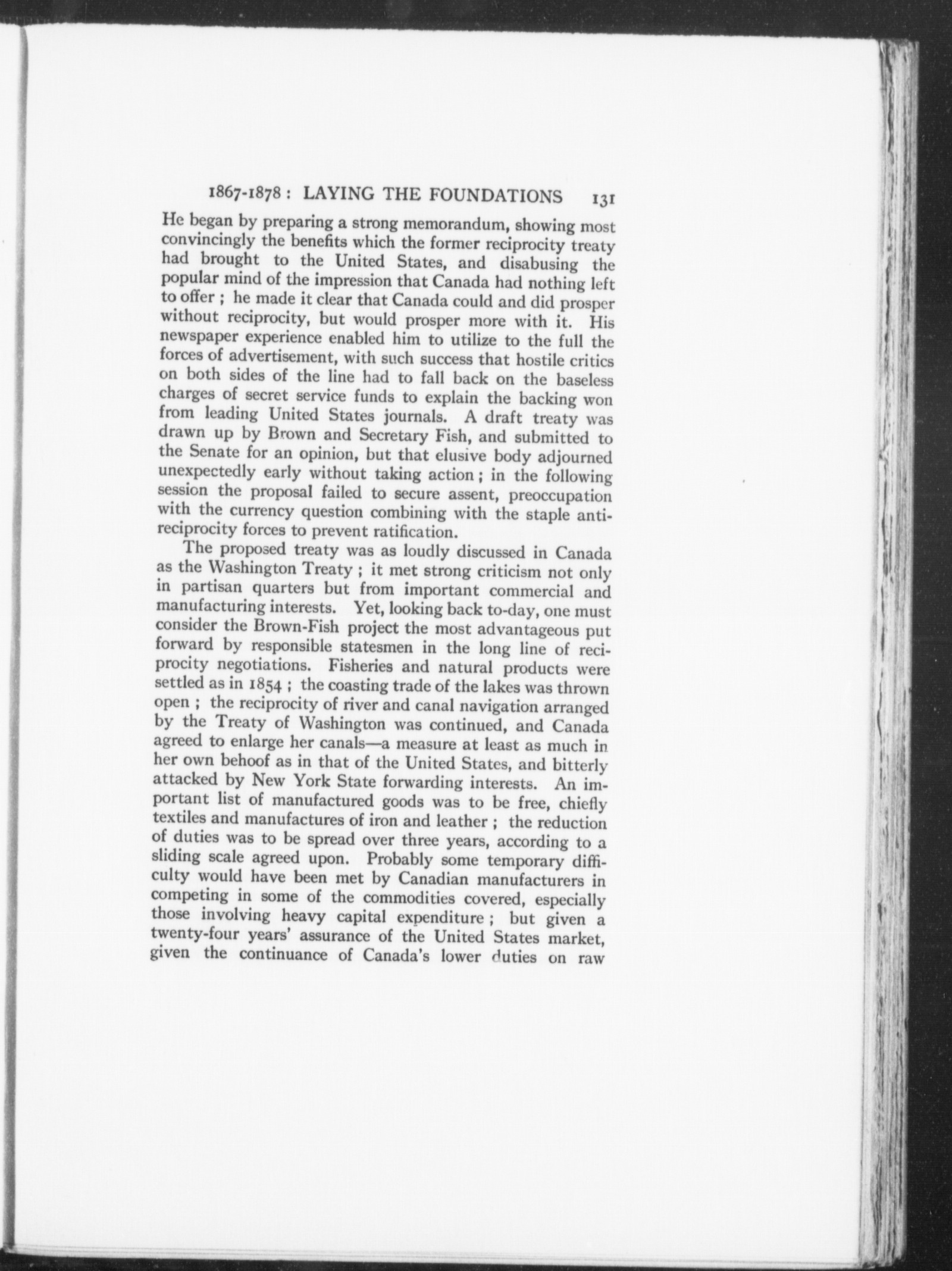 1867-1878 : LAYING THE FOUNDATIONS 131

He began by preparing a strong memorandum, showing most convincingly the benefits which the former reciprocity treaty had brought to the United States, and disabusing the popular mind of the impression that Canada had nothing left to offer ; he made it clear that Canada could and did prosper without reciprocity, but would prosper more with it. His newspaper experience enabled him to utilize to the full the forces of advertisement, with such success that hostile critics on both sides of the line had to fall back on the baseless charges of secret service funds to explain the backing won from leading United States journals. A draft treaty was drawn up by Brown and Secretary Fish, and submitted to the Senate for an opinion, but that elusive body adjourned unexpectedly early without taking action ; in the following session the proposal failed to secure assent, preoccupation with the currency question combining with the staple anti-reciprocity forces to prevent ratification.

The proposed treaty was as loudly discussed in Canada as the Washington Treaty ; it met strong criticism not only in partisan quarters but from important commercial and manufacturing interests. Yet, looking back to-day, one must consider the Brown-Fish project the most advantageous put forward by responsible statesmen in the long line of reciprocity negotiations. Fisheries and natural products were settled as in 1854 ; the coasting trade of the lakes was thrown open ; the reciprocity of river and canal navigation arranged by the Treaty of Washington was continued, and Canada agreed to enlarge her canals—a measure at least as much in her own behoof as in that of the United States, and bitterly attacked by New York State forwarding interests. An important list of manufactured goods was to be free, chiefly textiles and manufactures of iron and leather ; the reduction of duties was to be spread over three years, according to a sliding scale agreed upon. Probably some temporary difficulty would have been met by Canadian manufacturers in competing in some of the commodities covered, especially those involving heavy capital expenditure ; but given a twenty-four years' assurance of the United States market, given the continuance of Canada's lower duties on raw